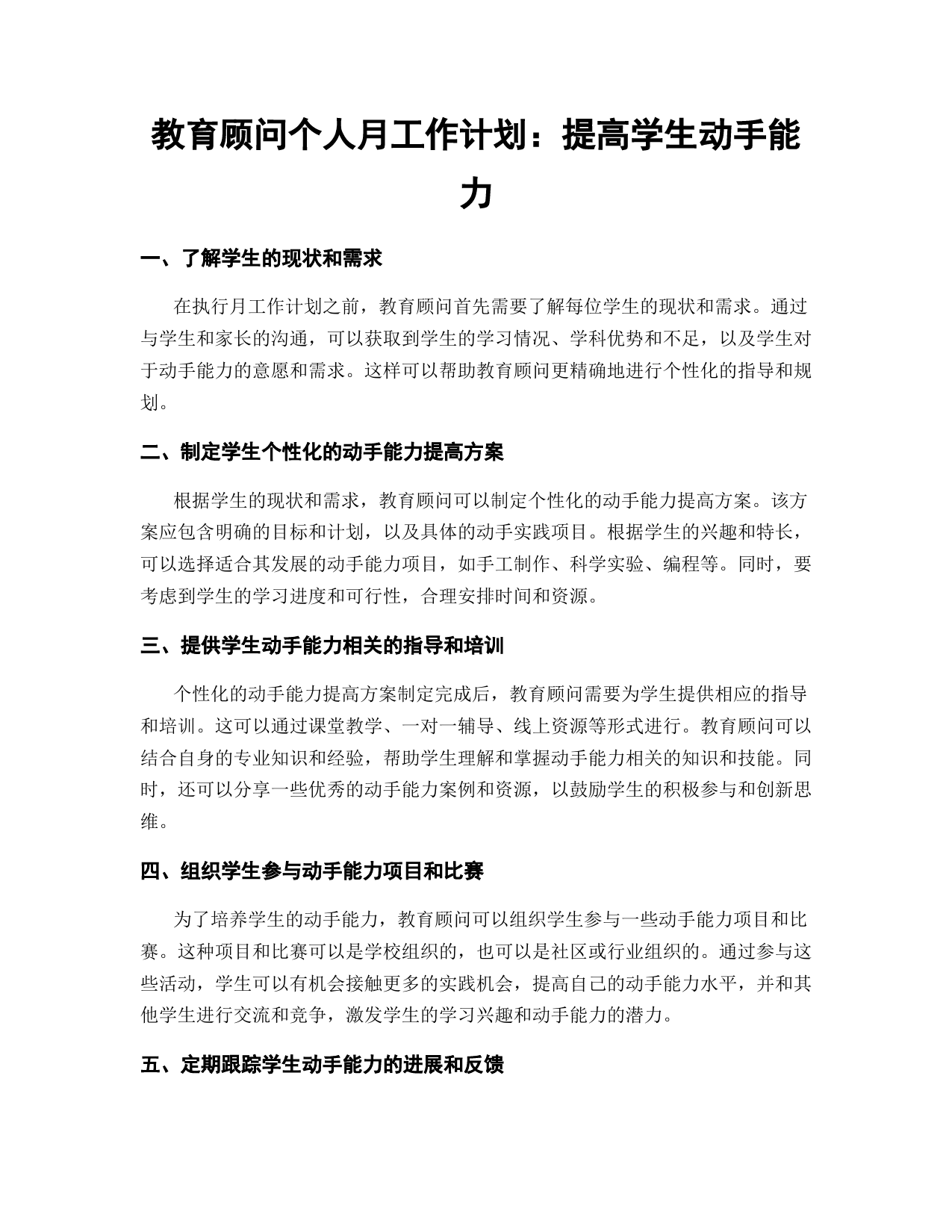 教育顾问个人月工作计划：提高学生动手能力

一、了解学生的现状和需求

在执行月工作计划之前，教育顾问首先需要了解每位学生的现状和需求。通过与学生和家长的沟通，可以获取到学生的学习情况、学科优势和不足，以及学生对于动手能力的意愿和需求。这样可以帮助教育顾问更精确地进行个性化的指导和规划。

二、制定学生个性化的动手能力提高方案

根据学生的现状和需求，教育顾问可以制定个性化的动手能力提高方案。该方案应包含明确的目标和计划，以及具体的动手实践项目。根据学生的兴趣和特长，可以选择适合其发展的动手能力项目，如手工制作、科学实验、编程等。同时，要考虑到学生的学习进度和可行性，合理安排时间和资源。

三、提供学生动手能力相关的指导和培训

个性化的动手能力提高方案制定完成后，教育顾问需要为学生提供相应的指导和培训。这可以通过课堂教学、一对一辅导、线上资源等形式进行。教育顾问可以结合自身的专业知识和经验，帮助学生理解和掌握动手能力相关的知识和技能。同时，还可以分享一些优秀的动手能力案例和资源，以鼓励学生的积极参与和创新思维。

四、组织学生参与动手能力项目和比赛

为了培养学生的动手能力，教育顾问可以组织学生参与一些动手能力项目和比赛。这种项目和比赛可以是学校组织的，也可以是社区或行业组织的。通过参与这些活动，学生可以有机会接触更多的实践机会，提高自己的动手能力水平，并和其他学生进行交流和竞争，激发学生的学习兴趣和动手能力的潜力。

五、定期跟踪学生动手能力的进展和反馈